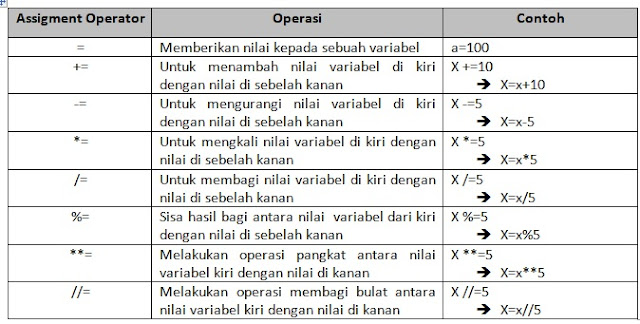 | Assigment Operator | Operasi | Contoh |
|---|---|---|
| = | Memberikan nilai kepada sebuah variabel | a=100 |
| += | Untuk menambah nilai variabel di kiri dengan nilai di sebelah kanan | X +=10 → X=x+10 |
| -= | Untuk mengurangi nilai variabel di kiri dengan nilai di sebelah kanan | X -=5 → X=x-5 |
| *= | Untuk mengkali nilai variabel di kiri dengan nilai di sebelah kanan | X *=5 → X=x*5 |
| /= | Untuk membagi nilai variabel di kiri dengan nilai di sebelah kanan | X /=5 → X=x/5 |
| %= | Sisa hasil bagi antara nilai variabel dari kiri dengan nilai di sebelah kanan | X %=5 → X=x%5 |
| **= | Melakukan operasi pangkat antara nilai variabel kiri dengan nilai di kanan | X **=5 → X=x**5 |
| //= | Melakukan operasi membagi bulat antara nilai variabel kiri dengan nilai di kanan | X //=5 → X=x//5 |